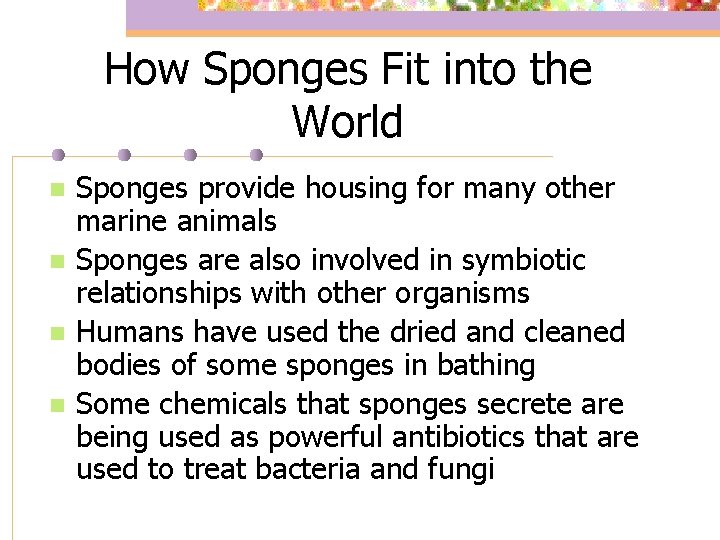 How Sponges Fit into the World

• Sponges provide housing for many other marine animals
• Sponges are also involved in symbiotic relationships with other organisms
• Humans have used the dried and cleaned bodies of some sponges in bathing
• Some chemicals that sponges secrete are being used as powerful antibiotics that are used to treat bacteria and fungi